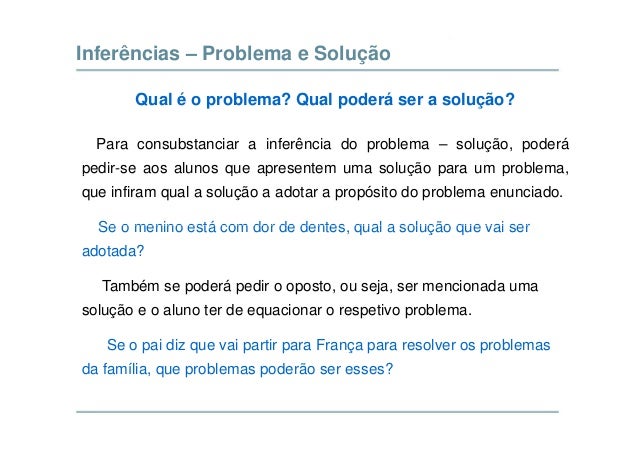 Inferências – Problema e Solução

Qual é o problema? Qual poderá ser a solução?

Para consubstanciar a inferência do problema – solução, poderá pedir-se aos alunos que apresentem uma solução para um problema, que infiram qual a solução a adotar a propósito do problema enunciado.

Se o menino está com dor de dentes, qual a solução que vai ser adotada?

Também se poderá pedir o oposto, ou seja, ser mencionada uma solução e o aluno ter de equacionar o respetivo problema.

Se o pai diz que vai partir para França para resolver os problemas da família, que problemas poderão ser esses?